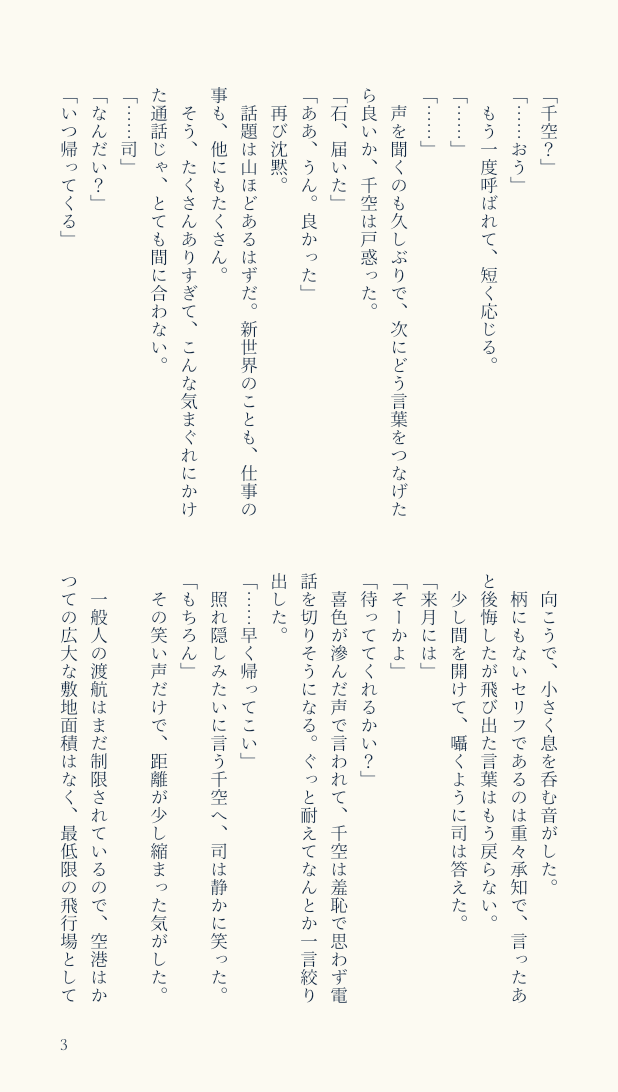 「千空？」
「……おう」
もう一度呼ばれて、短く応じる。
「……」
「……」
声を聞くのも久しぶりで、次にどう言葉をつなげたら良いか、千空は戸惑った。
「石、届いた」
「ああ、うん。良かった」
再び沈黙。
話題は山ほどあるはずだ。新世界のことも、仕事の事も、他にもたくさん。
そう、たくさんありすぎて、こんな気まぐれにかけた通話じゃ、とても間に合わない。
「……司」
「なんだい？」
「いつ帰ってくる」

向こうで、小さく息を呑む音がした。
柄にもないセリフであるのは重々承知で、言ったあと後悔したが飛び出た言葉はもう戻らない。
少し間を開けて、囁くように司は答えた。
「来月には」
「そーかよ」
「待っててくれるかい？」
喜色が滲んだ声で言われて、千空は羞恥で思わず電話を切りそうになる。ぐっと耐えてなんとか一言絞り出した。
「……早く帰ってこい」
照れ隠しみたいに言う千空へ、司は静かに笑った。
「もちろん」
その笑い声だけで、距離が少し縮まった気がした。
一般人の渡航はまだ制限されているので、空港はかつての広大な敷地面積はなく、最低限の飛行場として

3